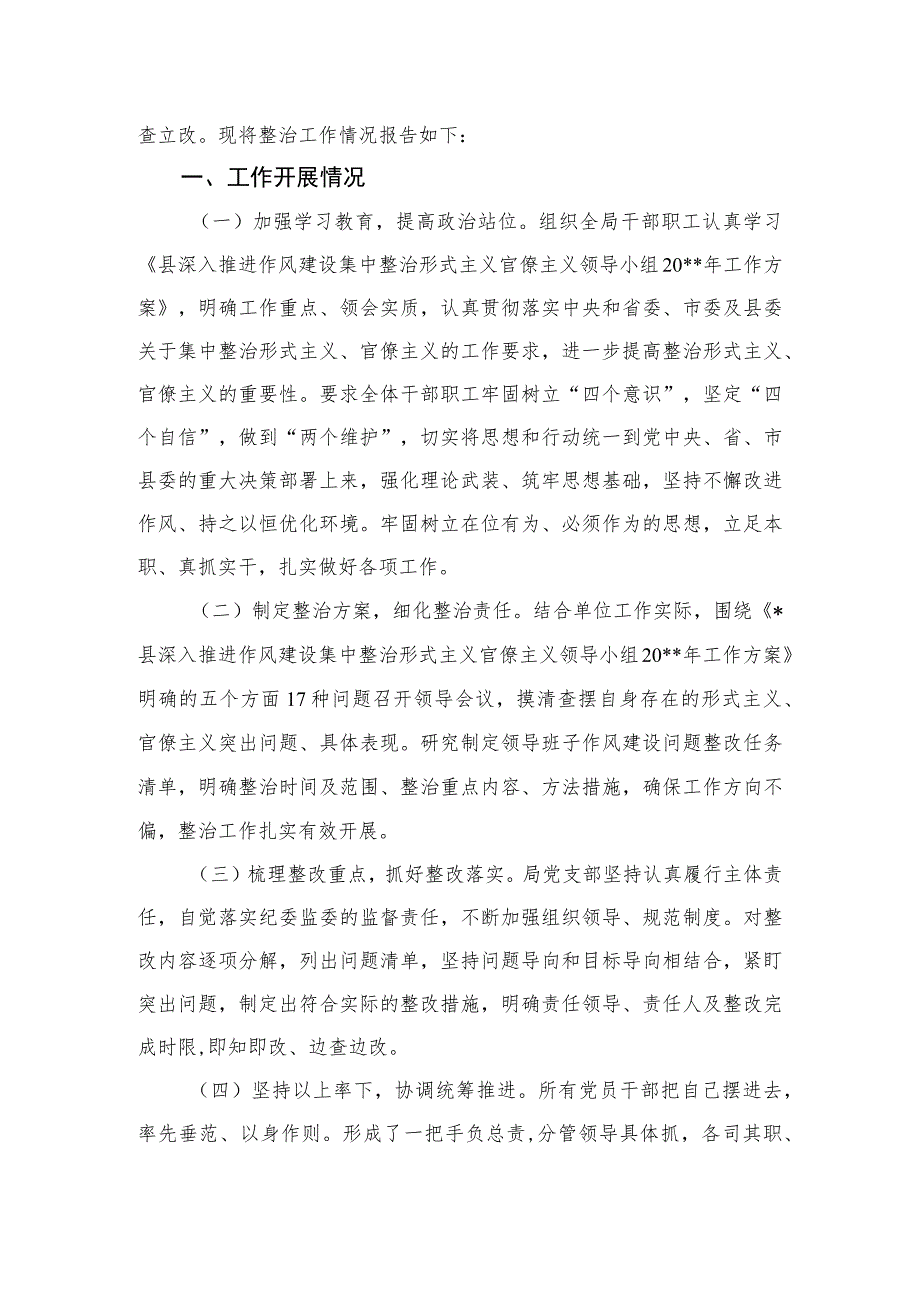 查立改。现将整治工作情况报告如下：

一、工作开展情况

（一）加强学习教育，提高政治站位。组织全局干部职工认真学习《县深入推进作风建设集中整治形式主义官僚主义领导小组20**年工作方案》，明确工作重点、领会实质，认真贯彻落实中央和省委、市委及县委关于集中整治形式主义、官僚主义的工作要求，进一步提高整治形式主义、官僚主义的重要性。要求全体干部职工牢固树立“四个意识”，坚定“四个自信”，做到“两个维护”，切实将思想和行动统一到党中央、省、市县委的重大决策部署上来，强化理论武装、筑牢思想基础，坚持不懈改进作风、持之以恒优化环境。牢固树立在位有为、必须作为的思想，立足本职、真抓实干，扎实做好各项工作。

（二）制定整治方案，细化整治责任。结合单位工作实际，围绕《*县深入推进作风建设集中整治形式主义官僚主义领导小组20**年工作方案》明确的五个方面17种问题召开领导会议，摸清查摆自身存在的形式主义、官僚主义突出问题、具体表现。研究制定领导班子作风建设问题整改任务清单，明确整治时间及范围、整治重点内容、方法措施，确保工作方向不偏，整治工作扎实有效开展。

（三）梳理整改重点，抓好整改落实。局党支部坚持认真履行主体责任，自觉落实纪委监委的监督责任，不断加强组织领导、规范制度。对整改内容逐项分解，列出问题清单，坚持问题导向和目标导向相结合，紧盯突出问题，制定出符合实际的整改措施，明确责任领导、责任人及整改完成时限,即知即改、边查边改。

（四）坚持以上率下，协调统筹推进。所有党员干部把自己摆进去，率先垂范、以身作则。形成了一把手负总责，分管领导具体抓，各司其职、